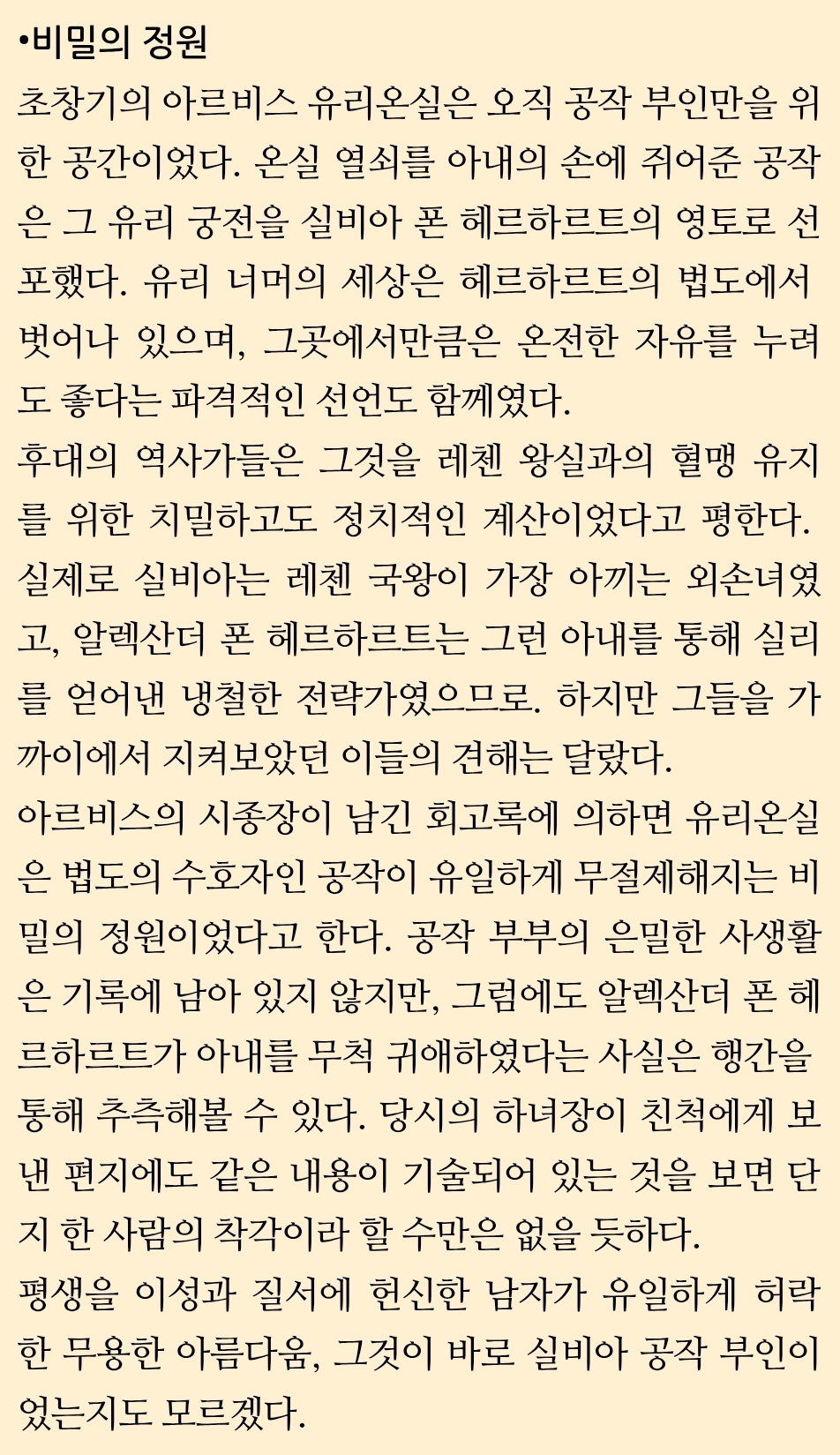 •비밀의 정원

초창기의 아르비스 유리온실은 오직 공작 부인만을 위한 공간이었다. 온실 열쇠를 아내의 손에 쥐어준 공작은 그 유리 궁전을 실비아 폰 헤르하르트의 영토로 선포했다. 유리 너머의 세상은 헤르하르트의 법도에서 벗어나 있으며, 그곳에서만큼은 온전한 자유를 누려도 좋다는 파격적인 선언도 함께였다.

후대의 역사가들은 그것을 레첸 왕실과의 혈맹 유지를 위한 치밀하고도 정치적인 계산이었다고 평한다. 실제로 실비아는 레첸 국왕이 가장 아끼는 외손녀였고, 알렉산더 폰 헤르하르트는 그런 아내를 통해 실리를 얻어낸 냉철한 전략가였으므로. 하지만 그들을 가까이에서 지켜보았던 이들의 견해는 달랐다.

아르비스의 시종장이 남긴 회고록에 의하면 유리온실은 법도의 수호자인 공작이 유일하게 무절제해지는 비밀의 정원이었다고 한다. 공작 부부의 은밀한 사생활은 기록에 남아 있지 않지만, 그럼에도 알렉산더 폰 헤르하르트가 아내를 무척 귀애하였다는 사실은 행간을 통해 추측해볼 수 있다. 당시의 하녀장이 친척에게 보낸 편지에도 같은 내용이 기술되어 있는 것을 보면 단지 한 사람의 착각이라 할 수만은 없을 듯하다.

평생을 이성과 질서에 헌신한 남자가 유일하게 허락한 무용한 아름다움, 그것이 바로 실비아 공작 부인이었는지도 모르겠다.